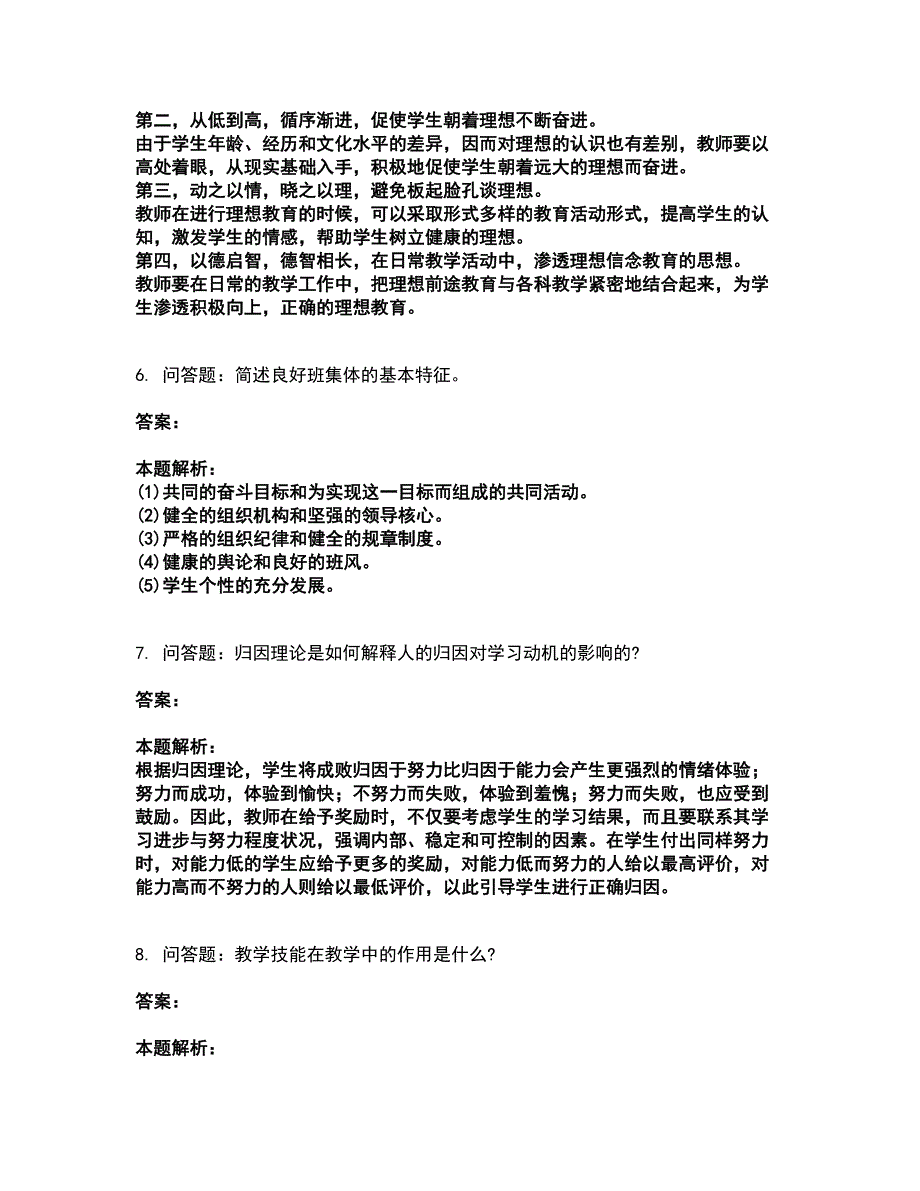 第二，从低到高，循序渐进，促使学生朝着理想不断奋进。
由于学生年龄、经历和文化水平的差异，因而对理想的认识也有差别，教师要以高处着眼，从现实基础入手，积极地促使学生朝着远大的理想而奋进。
第三，动之以情，晓之以理，避免板起脸孔谈理想。
教师在进行理想教育的时候，可以采取形式多样的教育活动形式，提高学生的认知，激发学生的情感，帮助学生树立健康的理想。
第四，以德启智，德智相长，在日常教学活动中，渗透理想信念教育的思想。
教师要在日常的教学工作中，把理想前途教育与各科教学紧密地结合起来，为学生渗透积极向上，正确的理想教育。

6. 问答题：简述良好班集体的基本特征。

答案：

本题解析：
(1)共同的奋斗目标和为实现这一目标而组成的共同活动。
(2)健全的组织机构和坚强的领导核心。
(3)严格的组织纪律和健全的规章制度。
(4)健康的舆论和良好的班风。
(5)学生个性的充分发展。

7. 问答题：归因理论是如何解释人的归因对学习动机的影响的?

答案：

本题解析：
根据归因理论，学生将成败归因于努力比归因于能力会产生更强烈的情绪体验；努力而成功，体验到愉快；不努力而失败，体验到羞愧；努力而失败，也应受到鼓励。因此，教师在给予奖励时，不仅要考虑学生的学习结果，而且要联系其学习进步与努力程度状况，强调内部、稳定和可控制的因素。在学生付出同样努力时，对能力低的学生应给予更多的奖励，对能力低而努力的人给以最高评价，对能力高而不努力的人则给以最低评价，以此引导学生进行正确归因。

8. 问答题：教学技能在教学中的作用是什么?

答案：

本题解析：